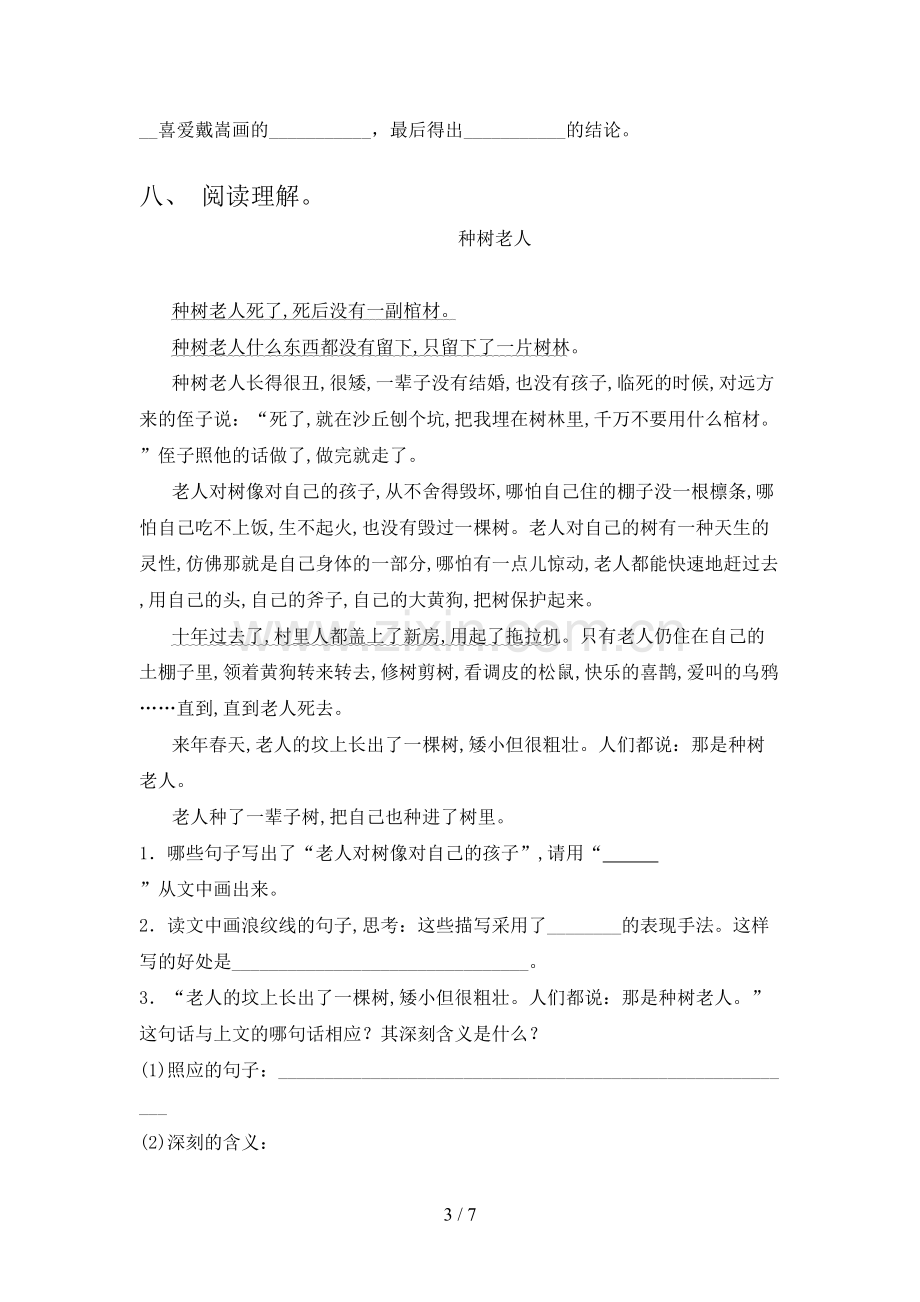 ____喜爱戴嵩画的____，最后得出____的结论。

八、 阅读理解。

种树老人

种树老人死了,死后没有一副棺材。

种树老人什么东西都没有留下,只留下了一片树林。

种树老人长得很丑,很矮,一辈子没有结婚,也没有孩子,临死的时候,对远方来的侄子说：“死了,就在沙丘刨个坑,把我埋在树林里,千万不要用什么棺材。”侄子照他的话做了,做完就走了。

老人对树像对自己的孩子,从不舍得毁坏,哪怕自己住的棚子没一根檩条,哪怕自己吃不上饭,生不起火,也没有毁过一棵树。老人对自己的树有一种天生的灵性,仿佛那就是自己身体的一部分,哪怕有一点儿惊动,老人都能快速地赶过去,用自己的头,自己的斧子,自己的大黄狗,把树保护起来。

十年过去了,村里人都盖上了新房,用起了拖拉机。只有老人仍住在自己的土棚子里,领着黄狗转来转去,修树剪树,看调皮的松鼠,快乐的喜鹊,爱叫的乌鸦……直到,直到老人死去。

来年春天,老人的坟上长出了一棵树,矮小但很粗壮。人们都说：那是种树老人。

老人种了一辈子树,把自己也种进了树里。

1．哪些句子写出了“老人对树像对自己的孩子”,请用“____”从文中画出来。

2．读文中画浪纹线的句子,思考：这些描写采用了____的表现手法。这样写的好处是____。

3．“老人的坟上长出了一棵树,矮小但很粗壮。人们都说：那是种树老人。”这句话与上文的哪句话相应？其深刻含义是什么？

(1)照应的句子：____

(2)深刻的含义：

3 / 7

www.zixin.com.cn